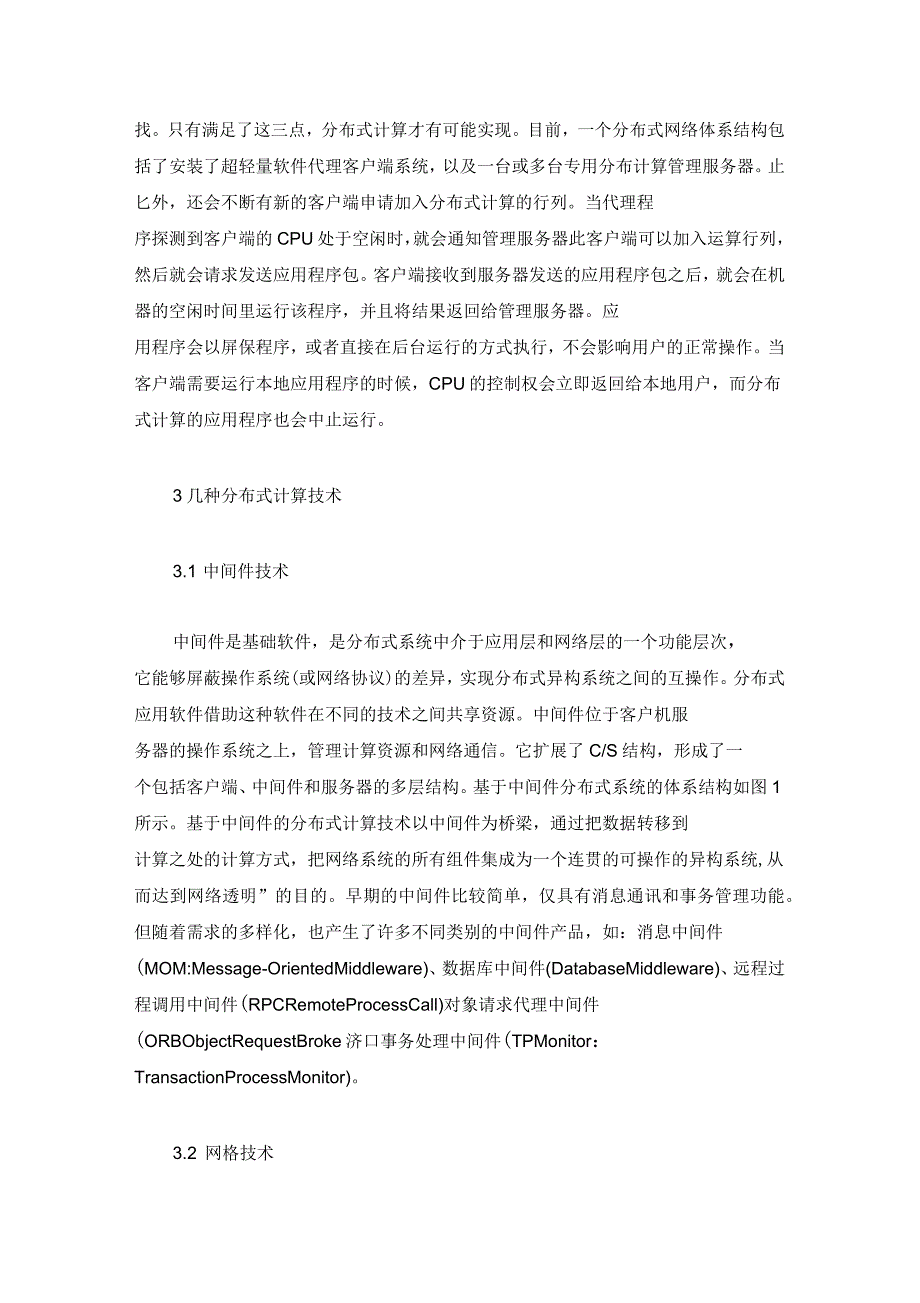 找。只有满足了这三点，分布式计算才有可能实现。目前，一个分布式网络体系结构包括了安装了超轻量软件代理客户端系统，以及一台或多台专用分布计算管理服务器。止匕外，还会不断有新的客户端申请加入分布式计算的行列。当代理程序探测到客户端的CPU处于空闲时，就会通知管理服务器此客户端可以加入运算行列，然后就会请求发送应用程序包。客户端接收到服务器发送的应用程序包之后，就会在机器的空闲时间里运行该程序，并且将结果返回给管理服务器。应用程序会以屏保程序，或者直接在后台运行的方式执行，不会影响用户的正常操作。当客户端需要运行本地应用程序的时候，CPU的控制权会立即返回给本地用户，而分布式计算的应用程序也会中止运行。

3几种分布式计算技术

3.1 中间件技术

中间件是基础软件，是分布式系统中介于应用层和网络层的一个功能层次，它能够屏蔽操作系统(或网络协议)的差异，实现分布式异构系统之间的互操作。分布式应用软件借助这种软件在不同的技术之间共享资源。中间件位于客户机服务器的操作系统之上，管理计算资源和网络通信。它扩展了C/S结构，形成了一个包括客户端、中间件和服务器的多层结构。基于中间件分布式系统的体系结构如图1所示。基于中间件的分布式计算技术以中间件为桥梁，通过把数据转移到计算之处的计算方式，把网络系统的所有组件集成为一个连贯的可操作的异构系统,从而达到网络透明”的目的。早期的中间件比较简单，仅具有消息通讯和事务管理功能。但随着需求的多样化，也产生了许多不同类别的中间件产品，如：消息中间件(MOM:Message-OrientedMiddleware)、数据库中间件(DatabaseMiddleware)、远程过程调用中间件(RPCRemoteProcessCall)对象请求代理中间件(ORBObjectRequestBroke济口事务处理中间件(TPMonitor：TransactionProcessMonitor)。

3.2 网格技术